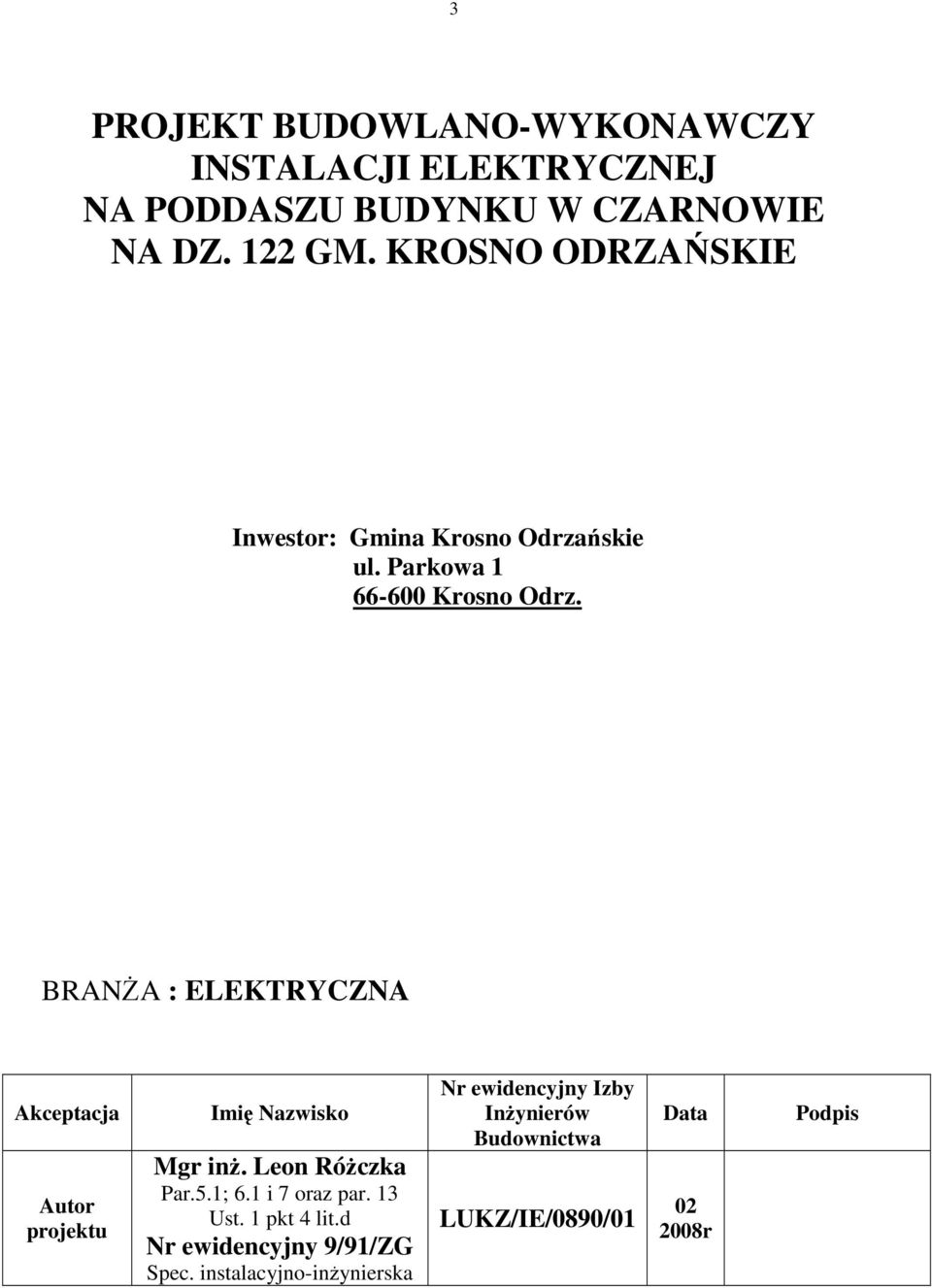 3

PROJEKT BUDOWLANO-WYKONAWCZY
INSTALACJI ELEKTRYCZNEJ
NA PODDASZU BUDYNKU W CZARNOWIE
NA DZ. 122 GM. KROSNO ODRZAŃSKIE

Inwestor: Gmina Krosno Odrzańskie
ul. Parkowa 1
66-600 Krosno Odrz.

BRANŻA : ELEKTRYCZNA

| Akceptacja | Imię Nazwisko | Nr ewidencyjny Izby Inżynierów Budownictwa | Data | Podpis |
|---|---|---|---|---|
| Autor projektu | Mgr inż. Leon Różczka Par.5.1; 6.1 i 7 oraz par. 13 Ust. 1 pkt 4 lit.d Nr ewidencyjny 9/91/ZG Spec. instalacyjno-inżynierska | LUKZ/IE/0890/01 | 02 2008r | |